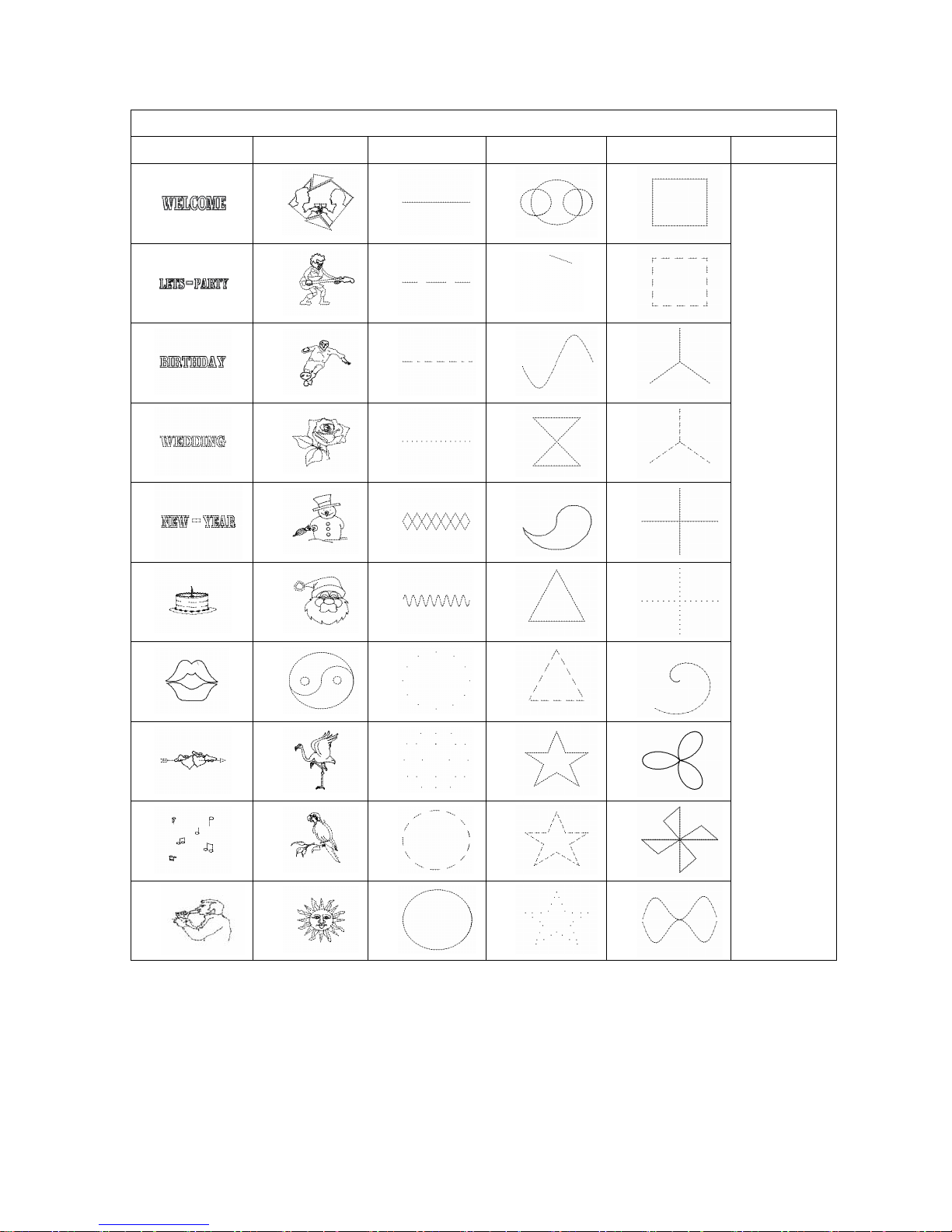 WELCOME

LETS-PARTY

BIRTHDAY

WEDDING

NEW-YEAR